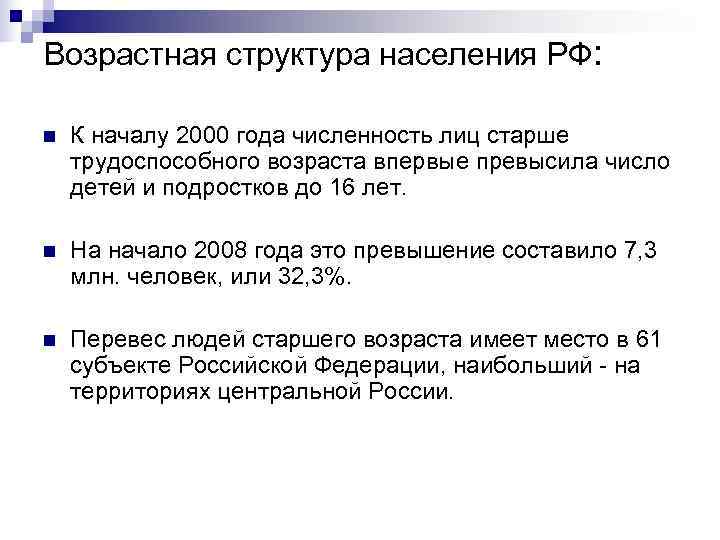 Возрастная структура населения РФ:

К началу 2000 года численность лиц старше трудоспособного возраста впервые превысила число детей и подростков до 16 лет.

На начало 2008 года это превышение составило 7,3 млн. человек, или 32,3%.

Перевес людей старшего возраста имеет место в 61 субъекте Российской Федерации, наибольший - на территориях центральной России.